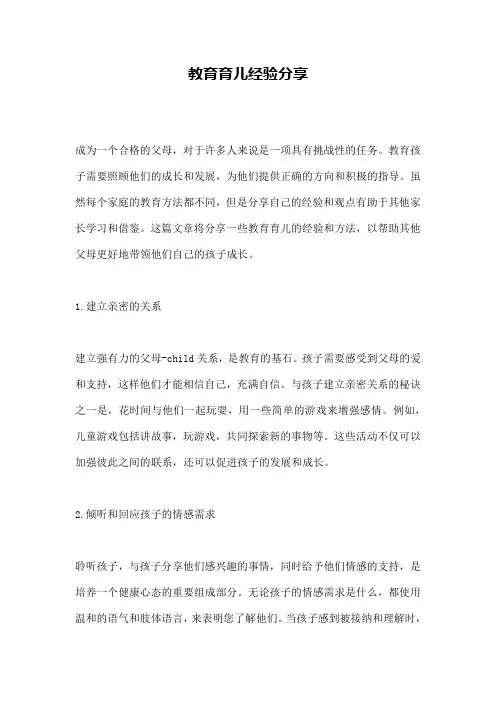 教育育儿经验分享

成为一个合格的父母，对于许多人来说是一项具有挑战性的任务。教育孩子需要照顾他们的成长和发展，为他们提供正确的方向和积极的指导。虽然每个家庭的教育方法都不同，但是分享自己的经验和观点有助于其他家长学习和借鉴。这篇文章将分享一些教育育儿的经验和方法，以帮助其他父母更好地带领他们自己的孩子成长。

1.建立亲密的关系

建立强有力的父母-child关系，是教育的基石。孩子需要感受到父母的爱和支持，这样他们才能相信自己，充满自信。与孩子建立亲密关系的秘诀之一是，花时间与他们一起玩耍，用一些简单的游戏来增强感情。例如，儿童游戏包括讲故事，玩游戏，共同探索新的事物等。这些活动不仅可以加强彼此之间的联系，还可以促进孩子的发展和成长。

2.倾听和回应孩子的情感需求

聆听孩子，与孩子分享他们感兴趣的事情，同时给予他们情感的支持，是培养一个健康心态的重要组成部分。无论孩子的情感需求是什么，都使用温和的语气和肢体语言，来表明您了解他们。当孩子感到被接纳和理解时，